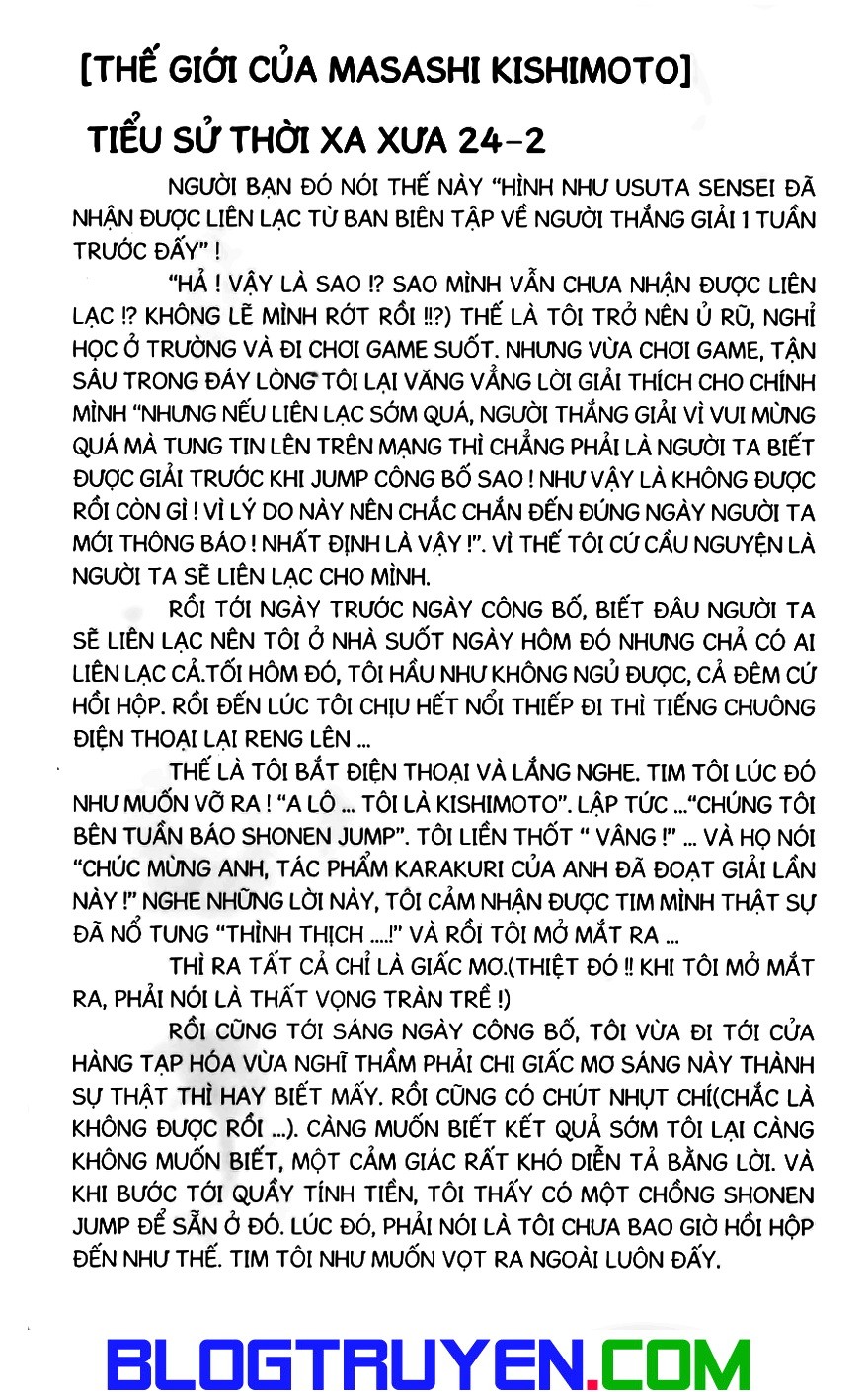 [THẾ GIỚI CỦA MASASHI KISHIMOTO]

TIỂU SỬ THỜI XA XƯA 24-2

NGƯỜI BẠN ĐÓ NÓI THẾ NÀY "HÌNH NHƯ USUTA SENSEI ĐÃ NHẬN ĐƯỢC LIÊN LẠC TỪ BAN BIÊN TẬP VỀ NGƯỜI THẮNG GIẢI 1 TUẦN TRƯỚC ĐẤY" !

"HẢ ! VẬY LÀ SAO !? SAO MÌNH VẪN CHƯA NHẬN ĐƯỢC LIÊN LẠC !? KHÔNG LẼ MÌNH RỚT RỒI !!?) THẾ LÀ TÔI TRỞ NÊN Ủ RŨ, NGHỈ HỌC Ở TRƯỜNG VÀ ĐI CHƠI GAME SUỐT. NHƯNG VỪA CHƠI GAME, TẬN SÂU TRONG ĐÁY LÒNG TÔI LẠI VĂNG VẲNG LỜI GIẢI THÍCH CHO CHÍNH MÌNH "NHƯNG NẾU LIÊN LẠC SỚM QUÁ, NGƯỜI THẮNG GIẢI VÌ VUI MỪNG QUÁ MÀ TUNG TIN LÊN TRÊN MẠNG THÌ CHẲNG PHẢI LÀ NGƯỜI TA BIẾT ĐƯỢC GIẢI TRƯỚC KHI JUMP CÔNG BỐ SAO ! NHƯ VẬY LÀ KHÔNG ĐƯỢC RỒI CÒN GÌ ! VÌ LÝ DO NÀY NÊN CHẮC CHẮN ĐẾN ĐÚNG NGÀY NGƯỜI TA MỚI THÔNG BÁO ! NHẤT ĐỊNH LÀ VẬY !". VÌ THẾ TÔI CỨ CẦU NGUYỆN LÀ NGƯỜI TA SẼ LIÊN LẠC CHO MÌNH.

RỒI TỚI NGÀY TRƯỚC NGÀY CÔNG BỐ, BIẾT ĐÂU NGƯỜI TA SẼ LIÊN LẠC NÊN TÔI Ở NHÀ SUỐT NGÀY HÔM ĐÓ NHƯNG CHẢ CÓ AI LIÊN LẠC CẢ.TỐI HÔM ĐÓ, TÔI HẦU NHƯ KHÔNG NGỦ ĐƯỢC, CẢ ĐÊM CỨ HỒI HỘP. RỒI ĐẾN LÚC TÔI CHỊU HẾT NỔI THIẾP ĐI THÌ TIẾNG CHUÔNG ĐIỆN THOẠI LẠI RENG LÊN ...

THẾ LÀ TÔI BẮT ĐIỆN THOẠI VÀ LẮNG NGHE. TIM TÔI LÚC ĐÓ NHƯ MUỐN VỠ RA ! "A LÔ ... TÔI LÀ KISHIMOTO". LẬP TỨC ..."CHÚNG TÔI BÊN TUẦN BÁO SHONEN JUMP". TÔI LIỀN THỐT " VÂNG !" ... VÀ HỌ NÓI "CHÚC MỪNG ANH, TÁC PHẨM KARAKURI CỦA ANH ĐÃ ĐOẠT GIẢI LẦN NÀY !" NGHE NHỮNG LỜI NÀY, TÔI CẢM NHẬN ĐƯỢC TIM MÌNH THẬT SỰ ĐÃ NỔ TUNG "THÌNH THỊCH ....!" VÀ RỒI TÔI MỞ MẮT RA ...

THÌ RA TẤT CẢ CHỈ LÀ GIẤC MƠ.(THIỆT ĐÓ !! KHI TÔI MỞ MẮT RA, PHẢI NÓI LÀ THẤT VỌNG TRÀN TRỀ !)

RỒI CŨNG TỚI SÁNG NGÀY CÔNG BỐ, TÔI VỪA ĐI TỚI CỬA HÀNG TẠP HÓA VỪA NGHĨ THẦM PHẢI CHI GIẤC MƠ SÁNG NÀY THÀNH SỰ THẬT THÌ HAY BIẾT MẤY. RỒI CŨNG CÓ CHÚT NHỤT CHÍ(CHẮC LÀ KHÔNG ĐƯỢC RỒI ...). CÀNG MUỐN BIẾT KẾT QUẢ SỚM TÔI LẠI CÀNG KHÔNG MUỐN BIẾT, MỘT CẢM GIÁC RẤT KHÓ DIỄN TẢ BẰNG LỜI. VÀ KHI BƯỚC TỚI QUẦY TÍNH TIỀN, TÔI THẤY CÓ MỘT CHỒNG SHONEN JUMP ĐỂ SẴN Ở ĐÓ. LÚC ĐÓ, PHẢI NÓI LÀ TÔI CHƯA BAO GIỜ HỒI HỘP ĐẾN NHƯ THẾ. TIM TÔI NHƯ MUỐN VỌT RA NGOÀI LUÔN ĐẤY.

BLOGTRUYEN.COM